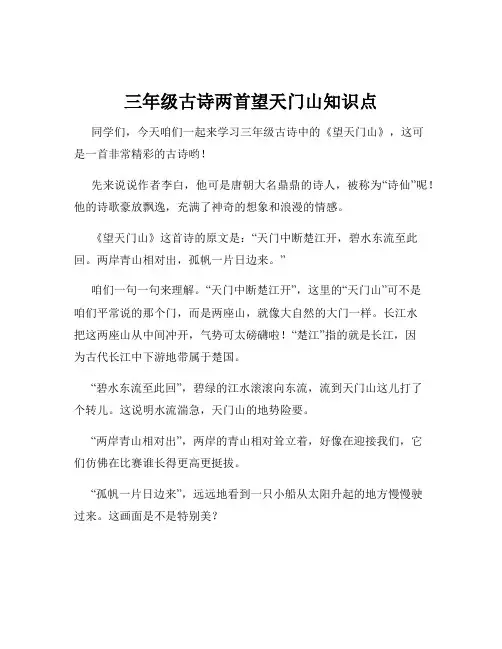 三年级古诗两首望天门山知识点

同学们，今天咱们一起来学习三年级古诗中的《望天门山》，这可是一首非常精彩的古诗哟！

先来说说作者李白，他可是唐朝大名鼎鼎的诗人，被称为“诗仙”呢！他的诗歌豪放飘逸，充满了神奇的想象和浪漫的情感。

《望天门山》这首诗的原文是：“天门中断楚江开，碧水东流至此回。两岸青山相对出，孤帆一片日边来。”

咱们一句一句来理解。“天门中断楚江开”，这里的“天门山”可不是咱们平常说的那个门，而是两座山，就像大自然的大门一样。长江水把这两座山从中间冲开，气势可太磅礴啦！“楚江”指的就是长江，因为古代长江中下游地带属于楚国。

“碧水东流至此回”，碧绿的江水滚滚向东流，流到天门山这儿打了个转儿。这说明水流湍急，天门山的地势险要。

“两岸青山相对出”，两岸的青山相对耸立着，好像在迎接我们，它们仿佛在比赛谁长得更高更挺拔。

“孤帆一片日边来”，远远地看到一只小船从太阳升起的地方慢慢驶过来。这画面是不是特别美？